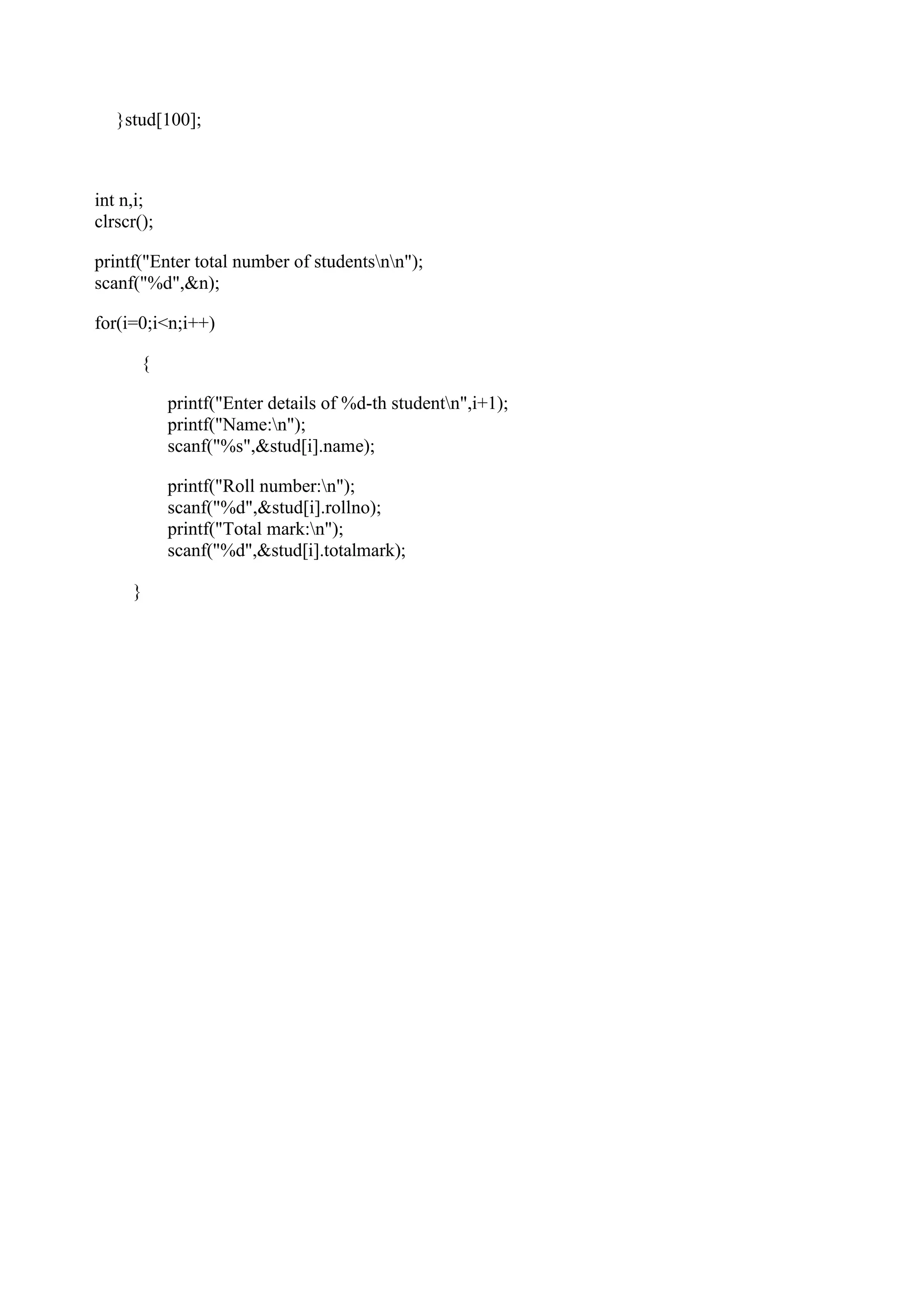 }stud[100];

int n,i;
clrscr();

printf("Enter total number of students\n\n");
scanf("%d",&n);

for(i=0;i<n;i++)

{

printf("Enter details of %d-th student\n",i+1);
printf("Name:\n");
scanf("%s",&stud[i].name);

printf("Roll number:\n");
scanf("%d",&stud[i].rollno);
printf("Total mark:\n");
scanf("%d",&stud[i].totalmark);

}